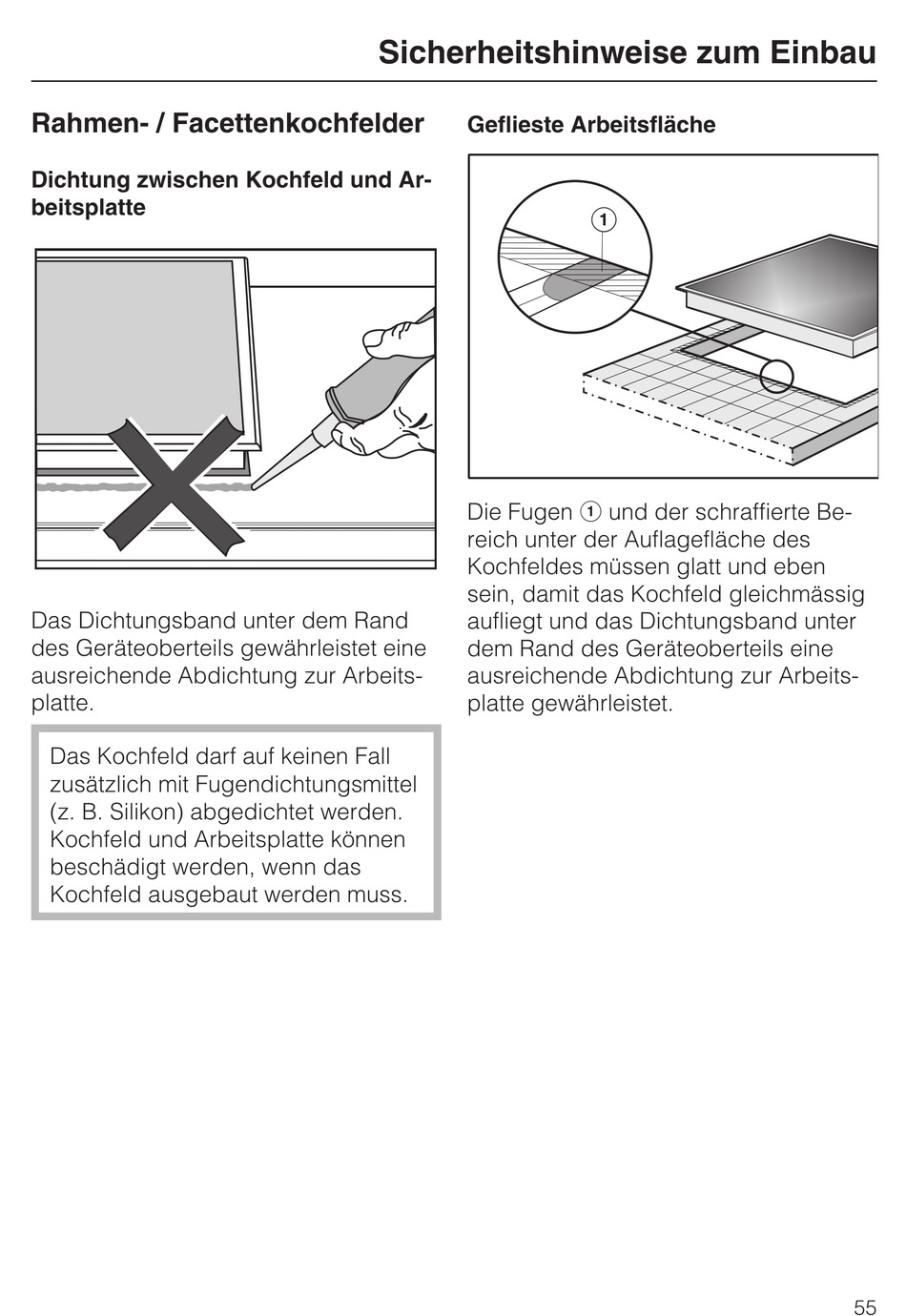 Sicherheitshinweise zum Einbau

Rahmen- / Facettenkochfelder

Dichtung zwischen Kochfeld und Arbeitsplatte

Das Dichtungsband unter dem Rand des Geräteoberteils gewährleistet eine ausreichende Abdichtung zur Arbeitsplatte.

Das Kochfeld darf auf keinen Fall zusätzlich mit Fugendichtungsmittel (z. B. Silikon) abgedichtet werden. Kochfeld und Arbeitsplatte können beschädigt werden, wenn das Kochfeld ausgebaut werden muss.

Geflieste Arbeitsfläche

1

Die Fugen ① und der schraffierte Bereich unter der Auflagefläche des Kochfeldes müssen glatt und eben sein, damit das Kochfeld gleichmässig aufliegt und das Dichtungsband unter dem Rand des Geräteoberteils eine ausreichende Abdichtung zur Arbeitsplatte gewährleistet.

55